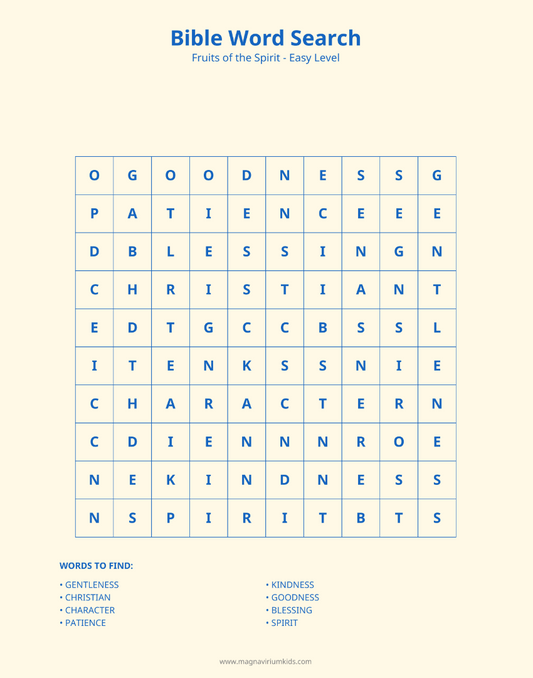 Bible Word Search
Fruits of the Spirit - Easy Level

| O | G | O | O | D | N | E | S | S | G |
|---|---|---|---|---|---|---|---|---|---|
| P | A | T | I | E | N | C | E | E | E |
| D | B | L | E | S | S | I | N | G | N |
| C | H | R | I | S | T | I | A | N | T |
| E | D | T | G | C | C | B | S | S | L |
| I | T | E | N | K | S | S | N | I | E |
| C | H | A | R | A | C | T | E | R | N |
| C | D | I | E | N | N | N | R | O | E |
| N | E | K | I | N | D | N | E | S | S |
| N | S | P | I | R | I | T | B | T | S |

WORDS TO FIND:

• GENTLENESS
• CHRISTIAN
• CHARACTER
• PATIENCE

• KINDNESS
• GOODNESS
• BLESSING
• SPIRIT

www.magnaviriumkids.com